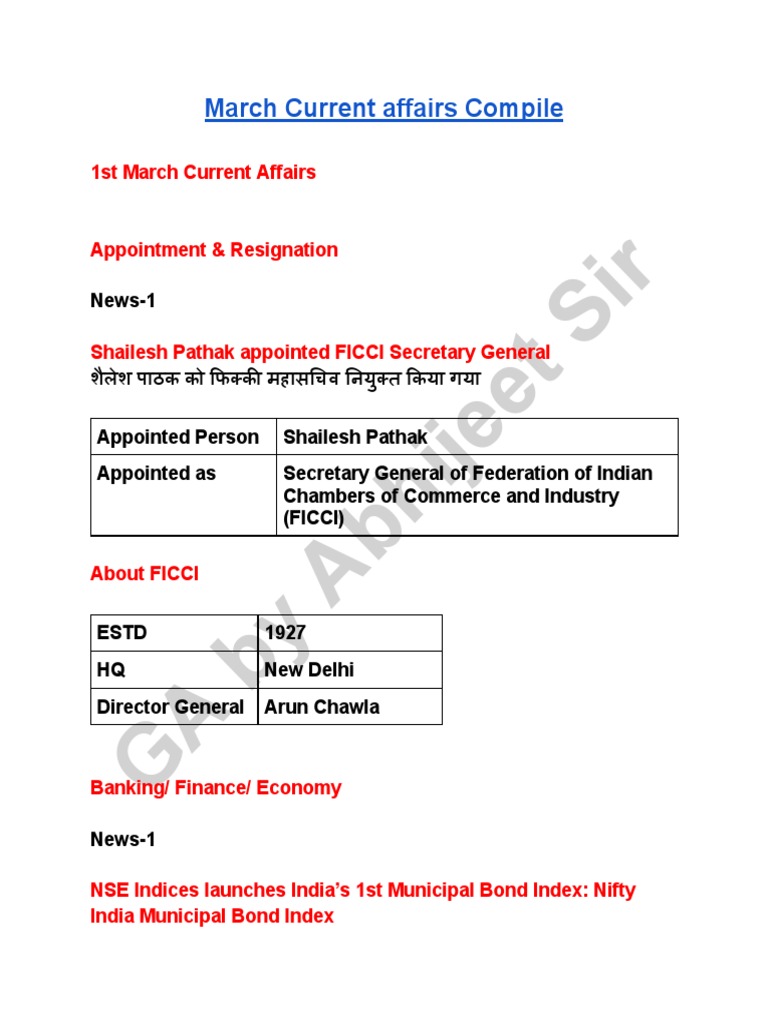 March Current affairs Compile

1st March Current Affairs

Appointment & Resignation

News-1

Shailesh Pathak appointed FICCI Secretary General
शैलेश पाठक को फिक्की महासचिव नियुक्त किया गया

| Appointed Person | Shailesh Pathak |
|---|---|
| Appointed as | Secretary General of Federation of Indian Chambers of Commerce and Industry (FICCI) |

About FICCI

| ESTD | 1927 |
|---|---|
| HQ | New Delhi |
| Director General | Arun Chawla |

Banking/ Finance/ Economy

News-1

NSE Indices launches India's 1st Municipal Bond Index: Nifty India Municipal Bond Index

GA by Abhijeet Sir